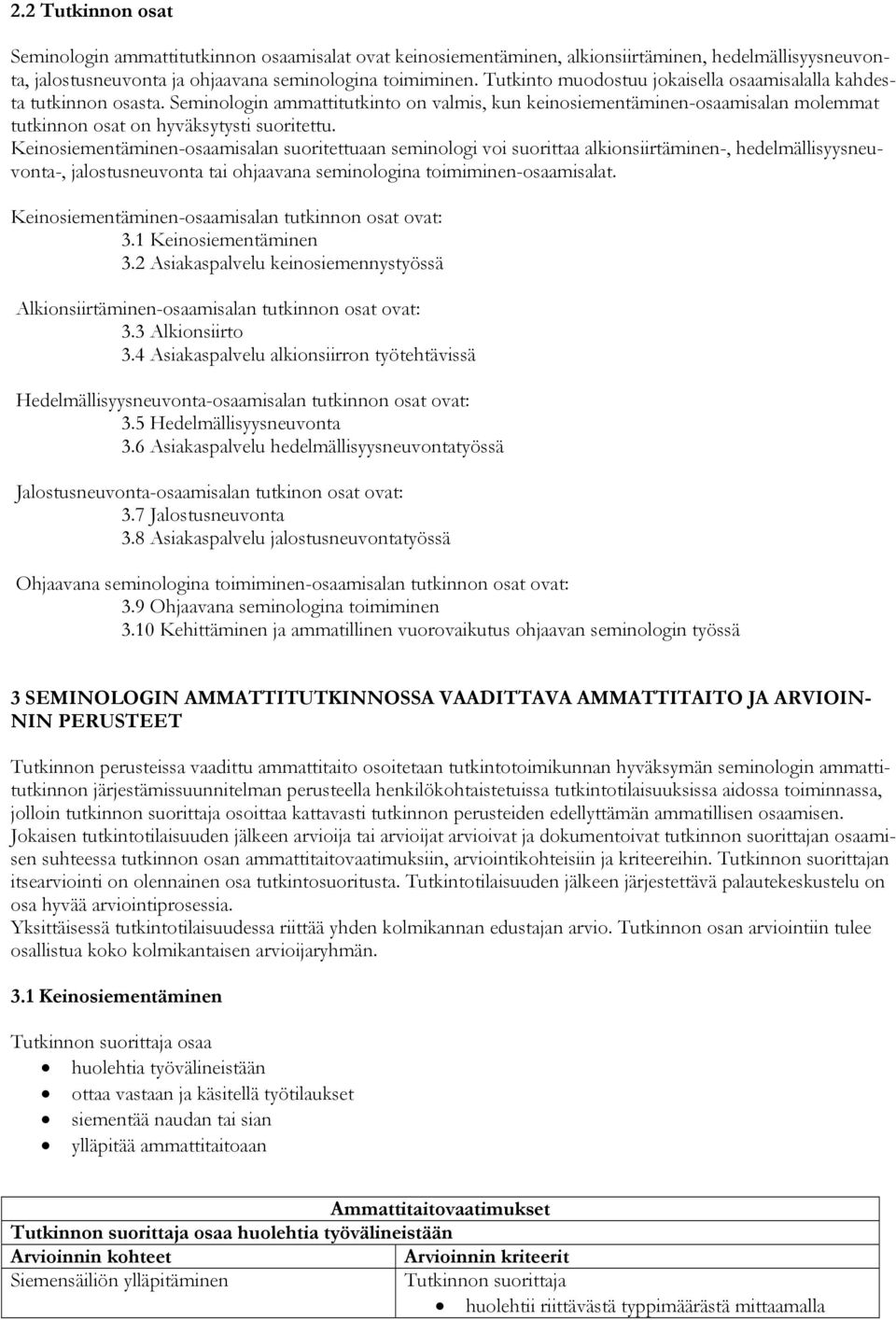 2.2 Tutkinnon osat

Seminologin ammattitutkinnon osaamisalat ovat keinosiementäminen, alkionsiirtäminen, hedelmällisyysneuvonta, jalostusneuvonta ja ohjaavana seminologina toimiminen. Tutkinto muodostuu jokaisella osaamisalalla kahdesta tutkinnon osasta. Seminologin ammattitutkinto on valmis, kun keinosiementäminen-osaamisalan molemmat tutkinnon osat on hyväksytysti suoritettu.
Keinosiementäminen-osaamisalan suoritettuaan seminologi voi suorittaa alkionsiirtäminen-, hedelmällisyysneuvonta-, jalostusneuvonta tai ohjaavana seminologina toimiminen-osaamisalat.

Keinosiementäminen-osaamisalan tutkinnon osat ovat:
3.1 Keinosiementäminen
3.2 Asiakaspalvelu keinosiemennystyössä

Alkionsiirtäminen-osaamisalan tutkinnon osat ovat:
3.3 Alkionsiirto
3.4 Asiakaspalvelu alkionsiirron työtehtävissä

Hedelmällisyysneuvonta-osaamisalan tutkinnon osat ovat:
3.5 Hedelmällisyysneuvonta
3.6 Asiakaspalvelu hedelmällisyysneuvontatyössä

Jalostusneuvonta-osaamisalan tutkinon osat ovat:
3.7 Jalostusneuvonta
3.8 Asiakaspalvelu jalostusneuvontatyössä

Ohjaavana seminologina toimiminen-osaamisalan tutkinnon osat ovat:
3.9 Ohjaavana seminologina toimiminen
3.10 Kehittäminen ja ammatillinen vuorovaikutus ohjaavan seminologin työssä

3 SEMINOLOGIN AMMATTITUTKINNOSSA VAADITTAVA AMMATTITAITO JA ARVIOINNIN PERUSTEET

Tutkinnon perusteissa vaadittu ammattitaito osoitetaan tutkintotoimikunnan hyväksymän seminologin ammattitutkinnon järjestämissuunnitelman perusteella henkilökohtaistetuissa tutkintotilaisuuksissa aidossa toiminnassa, jolloin tutkinnon suorittaja osoittaa kattavasti tutkinnon perusteiden edellyttämän ammatillisen osaamisen.
Jokaisen tutkintotilaisuuden jälkeen arvioija tai arvioijat arvioivat ja dokumentoivat tutkinnon suorittajan osaamisen suhteessa tutkinnon osan ammattitaitovaatimuksiin, arviointikohteisiin ja kriteereihin. Tutkinnon suorittajan itsearviointi on olennainen osa tutkintosuoritusta. Tutkintotilaisuuden jälkeen järjestettävä palautekeskustelu on osa hyvää arviointiprosessia.
Yksittäisessä tutkintotilaisuudessa riittää yhden kolmikannan edustajan arvio. Tutkinnon osan arviointiin tulee osallistua koko kolmikantaisen arvioijaryhmän.

3.1 Keinosiementäminen

Tutkinnon suorittaja osaa
• huolehtia työvälineistään
• ottaa vastaan ja käsitellä työtilaukset
• siementää naudan tai sian
• ylläpitää ammattitaitoaan

| Ammattitaitovaatimukset | |
|---|---|
| Tutkinnon suorittaja osaa huolehtia työvälineistään | |
| Arvioinnin kohteet | Arvioinnin kriteerit |
| Siemensäiliön ylläpitäminen | Tutkinnon suorittaja • huolehtii riittävästä typpimäärästä mittaamalla |